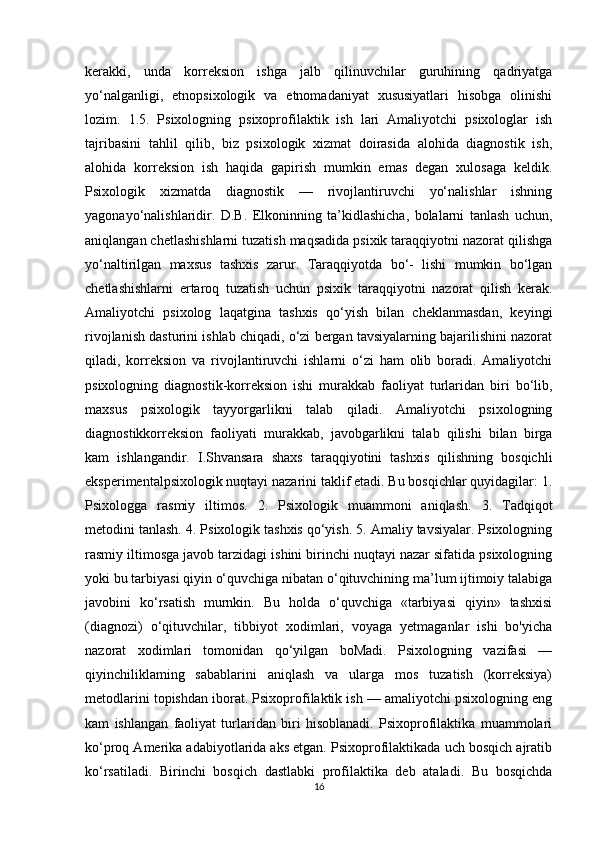 kerakki, unda korreksion ishga jalb qilinuvchilar guruhining qadriyatga yo‘nalganligi, etnopsixologik va etnomadaniyat xususiyatlari hisobga olinishi lozim. 1.5. Psixologning psixoprofilaktik ish lari Amaliyotchi psixologlar ish tajribasini tahlil qilib, biz psixologik xizmat doirasida alohida diagnostik ish, alohida korreksion ish haqida gapirish mumkin emas degan xulosaga keldik. Psixologik xizmatda diagnostik — rivojlantiruvchi yo‘nalishlar ishning yagonayo‘nalishlaridir. D.B. Elkoninning ta’kidlashicha, bolalarni tanlash uchun, aniqlangan chetlashishlarni tuzatish maqsadida psixik taraqqiyotni nazorat qilishga yo‘naltirilgan maxsus tashxis zarur. Taraqqiyotda bo‘- lishi mumkin bo‘lgan chetlashishlarni ertaroq tuzatish uchun psixik taraqqiyotni nazorat qilish kerak. Amaliyotchi psixolog laqatgina tashxis qo‘yish bilan cheklanmasdan, keyingi rivojlanish dasturini ishlab chiqadi, o‘zi bergan tavsiyalarning bajarilishini nazorat qiladi, korreksion va rivojlantiruvchi ishlarni o‘zi ham olib boradi. Amaliyotchi psixologning diagnostik-korreksion ishi murakkab faoliyat turlaridan biri bo‘lib, maxsus psixologik tayyorgarlikni talab qiladi. Amaliyotchi psixologning diagnostikkorreksion faoliyati murakkab, javobgarlikni talab qilishi bilan birga kam ishlangandir. I.Shvansara shaxs taraqqiyotini tashxis qilishning bosqichli eksperimentalpsixologik nuqtayi nazarini taklif etadi. Bu bosqichlar quyidagilar: 1. Psixologga rasmiy iltimos. 2. Psixologik muammoni aniqlash. 3. Tadqiqot metodini tanlash. 4. Psixologik tashxis qo‘yish. 5. Amaliy tavsiyalar. Psixologning rasmiy iltimosga javob tarzidagi ishini birinchi nuqtayi nazar sifatida psixologning yoki bu tarbiyasi qiyin o‘quvchiga nibatan o‘qituvchining ma’lum ijtimoiy talabiga javobini ko‘rsatish mumkin. Bu holda o‘quvchiga «tarbiyasi qiyin» tashxisi (diagnozi) o‘qituvchilar, tibbiyot xodimlari, voyaga yetmaganlar ishi bo'yicha nazorat xodimlari tomonidan qo‘yilgan boMadi. Psixologning vazifasi — qiyinchiliklaming sabablarini aniqlash va ularga mos tuzatish (korreksiya) metodlarini topishdan iborat. Psixoprofilaktik ish — amaliyotchi psixologning eng kam ishlangan faoliyat turlaridan biri hisoblanadi. Psixoprofilaktika muammolari ko‘proq Amerika adabiyotlarida aks etgan. Psixoprofilaktikada uch bosqich ajratib ko‘rsatiladi. Birinchi bosqich dastlabki profilaktika deb ataladi. Bu bosqichda

16